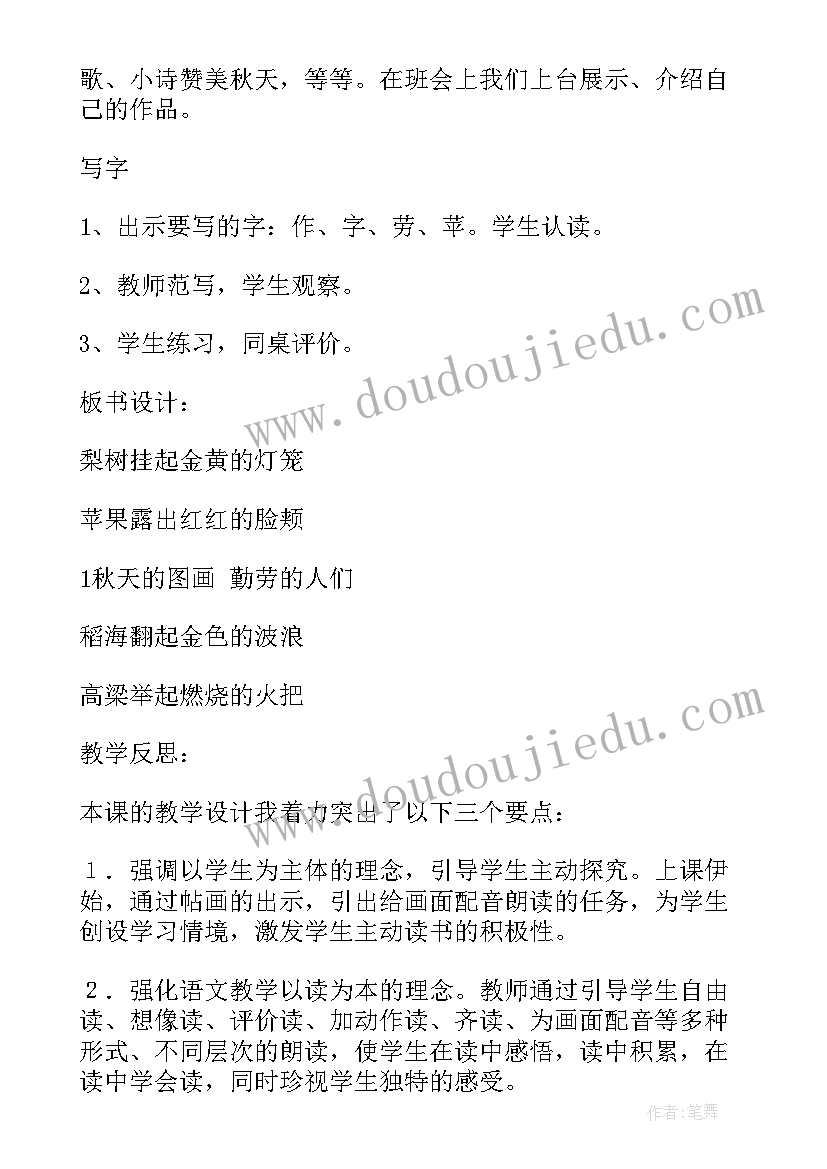 歌、小诗赞美秋天，等等。在班会上我们上台展示、介绍自己的作品。

写字

1、出示要写的字：作、字、劳、苹。学生认读。

2、教师范写，学生观察。

3、学生练习，同桌评价。

板书设计：

梨树挂起金黄的灯笼

苹果露出红红的脸颊

1秋天的图画 勤劳的人们

稻海翻起金色的波浪

高粱举起燃烧的火把

教学反思：

本课的教学设计我着力突出了以下三个要点：

１．强调以学生为主体的理念，引导学生主动探究。上课伊始，通过帖画的出示，引出给画面配音朗读的任务，为学生创设学习情境，激发学生主动读书的积极性。

２．强化语文教学以读为本的理念。教师通过引导学生自由读、想像读、评价读、加动作读、齐读、为画面配音等多种形式、不同层次的朗读，使学生在读中感悟，读中积累，在读中学会读，同时珍视学生独特的感受。

www.doudoujiedu.com

www.doudoujiedu.com

作者：笔舞